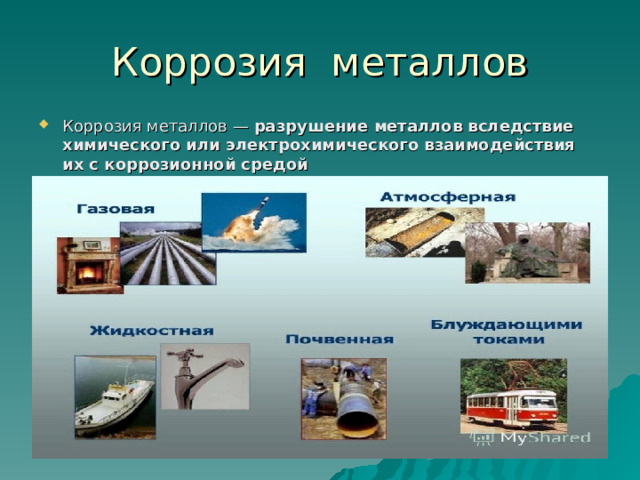 Коррозия металлов

Коррозия металлов — разрушение металлов вследствие химического или электрохимического взаимодействия их с коррозионной средой

Газовая

Атмосферная

Жидкостная

Почвенная

Блуждающими токами

MyShared